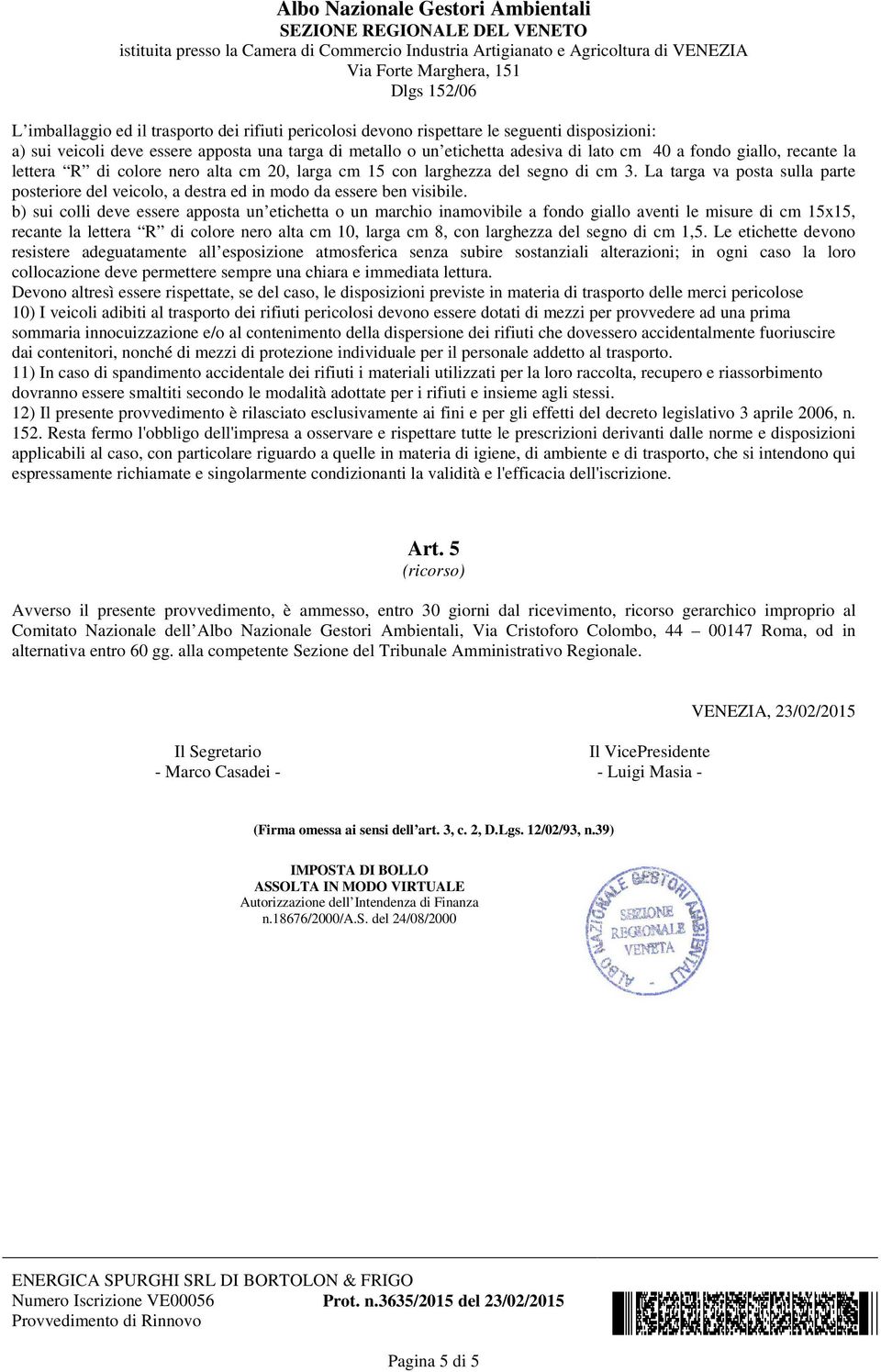 Albo Nazionale Gestori Ambientali
SEZIONE REGIONALE DEL VENETO
istituita presso la Camera di Commercio Industria Artigianato e Agricoltura di VENEZIA
Via Forte Marghera, 151
Dlgs 152/06

L'imballaggio ed il trasporto dei rifiuti pericolosi devono rispettare le seguenti disposizioni:
a) sui veicoli deve essere apposta una targa di metallo o un'etichetta adesiva di lato cm 40 a fondo giallo, recante la lettera "R" di colore nero alta cm 20, larga cm 15 con larghezza del segno di cm 3. La targa va posta sulla parte posteriore del veicolo, a destra ed in modo da essere ben visibile.
b) sui colli deve essere apposta un'etichetta o un marchio inamovibile a fondo giallo aventi le misure di cm 15x15, recante la lettera "R" di colore nero alta cm 10, larga cm 8, con larghezza del segno di cm 1,5. Le etichette devono resistere adeguatamente all'esposizione atmosferica senza subire sostanziali alterazioni; in ogni caso la loro collocazione deve permettere sempre una chiara e immediata lettura.
Devono altresì essere rispettate, se del caso, le disposizioni previste in materia di trasporto delle merci pericolose
10) I veicoli adibiti al trasporto dei rifiuti pericolosi devono essere dotati di mezzi per provvedere ad una prima sommaria innocuizzazione e/o al contenimento della dispersione dei rifiuti che dovessero accidentalmente fuoriuscire dai contenitori, nonché di mezzi di protezione individuale per il personale addetto al trasporto.
11) In caso di spandimento accidentale dei rifiuti i materiali utilizzati per la loro raccolta, recupero e riassorbimento dovranno essere smaltiti secondo le modalità adottate per i rifiuti e insieme agli stessi.
12) Il presente provvedimento è rilasciato esclusivamente ai fini e per gli effetti del decreto legislativo 3 aprile 2006, n. 152. Resta fermo l'obbligo dell'impresa a osservare e rispettare tutte le prescrizioni derivanti dalle norme e disposizioni applicabili al caso, con particolare riguardo a quelle in materia di igiene, di ambiente e di trasporto, che si intendono qui espressamente richiamate e singolarmente condizionanti la validità e l'efficacia dell'iscrizione.

Art. 5
(ricorso)

Avverso il presente provvedimento, è ammesso, entro 30 giorni dal ricevimento, ricorso gerarchico improprio al Comitato Nazionale dell'Albo Nazionale Gestori Ambientali, Via Cristoforo Colombo, 44 – 00147 Roma, od in alternativa entro 60 gg. alla competente Sezione del Tribunale Amministrativo Regionale.

VENEZIA, 23/02/2015

Il Segretario
- Marco Casadei -

Il VicePresidente
- Luigi Masia -

(Firma omessa ai sensi dell'art. 3, c. 2, D.Lgs. 12/02/93, n.39)

IMPOSTA DI BOLLO
ASSOLTA IN MODO VIRTUALE
Autorizzazione dell'Intendenza di Finanza
n.18676/2000/A.S. del 24/08/2000

ALBO NAZIONALE GESTORI AMBIENTALI
SEZIONE
REGIONALE
VENETA

ENERGICA SPURGHI SRL DI BORTOLON & FRIGO
Numero Iscrizione VE00056
Provvedimento di Rinnovo
Prot. n.3635/2015 del 23/02/2015

Pagina 5 di 5